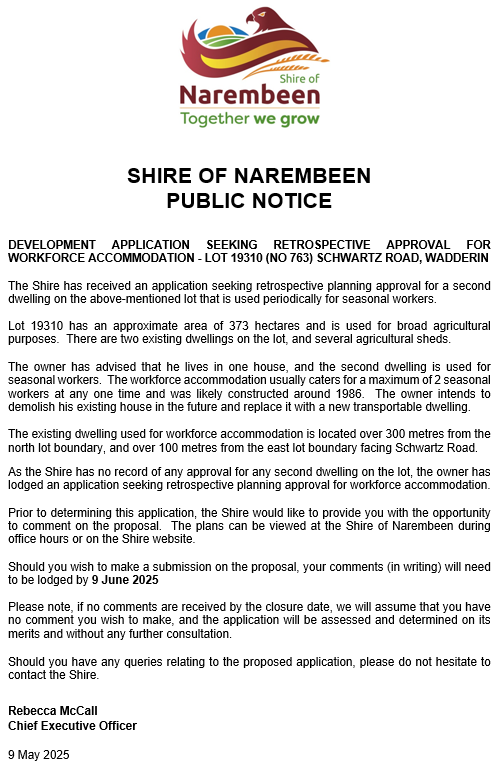 Shire of
Narembeen
Together we grow

SHIRE OF NAREMBEEN
PUBLIC NOTICE

DEVELOPMENT APPLICATION SEEKING RETROSPECTIVE APPROVAL FOR WORKFORCE ACCOMMODATION - LOT 19310 (NO 763) SCHWARTZ ROAD, WADDERIN

The Shire has received an application seeking retrospective planning approval for a second dwelling on the above-mentioned lot that is used periodically for seasonal workers.

Lot 19310 has an approximate area of 373 hectares and is used for broad agricultural purposes. There are two existing dwellings on the lot, and several agricultural sheds.

The owner has advised that he lives in one house, and the second dwelling is used for seasonal workers. The workforce accommodation usually caters for a maximum of 2 seasonal workers at any one time and was likely constructed around 1986. The owner intends to demolish his existing house in the future and replace it with a new transportable dwelling.

The existing dwelling used for workforce accommodation is located over 300 metres from the north lot boundary, and over 100 metres from the east lot boundary facing Schwartz Road.

As the Shire has no record of any approval for any second dwelling on the lot, the owner has lodged an application seeking retrospective planning approval for workforce accommodation.

Prior to determining this application, the Shire would like to provide you with the opportunity to comment on the proposal. The plans can be viewed at the Shire of Narembeen during office hours or on the Shire website.

Should you wish to make a submission on the proposal, your comments (in writing) will need to be lodged by 9 June 2025

Please note, if no comments are received by the closure date, we will assume that you have no comment you wish to make, and the application will be assessed and determined on its merits and without any further consultation.

Should you have any queries relating to the proposed application, please do not hesitate to contact the Shire.

Rebecca McCall
Chief Executive Officer

9 May 2025